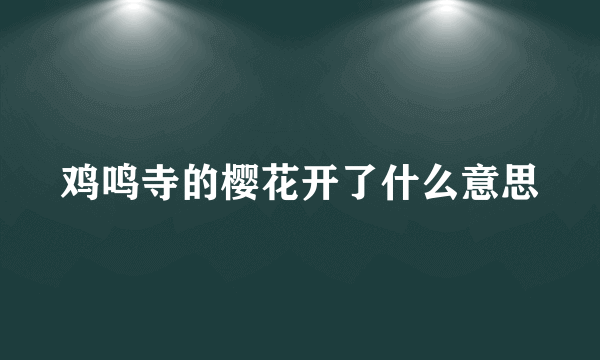 鸡鸣寺的樱花开了什么意思